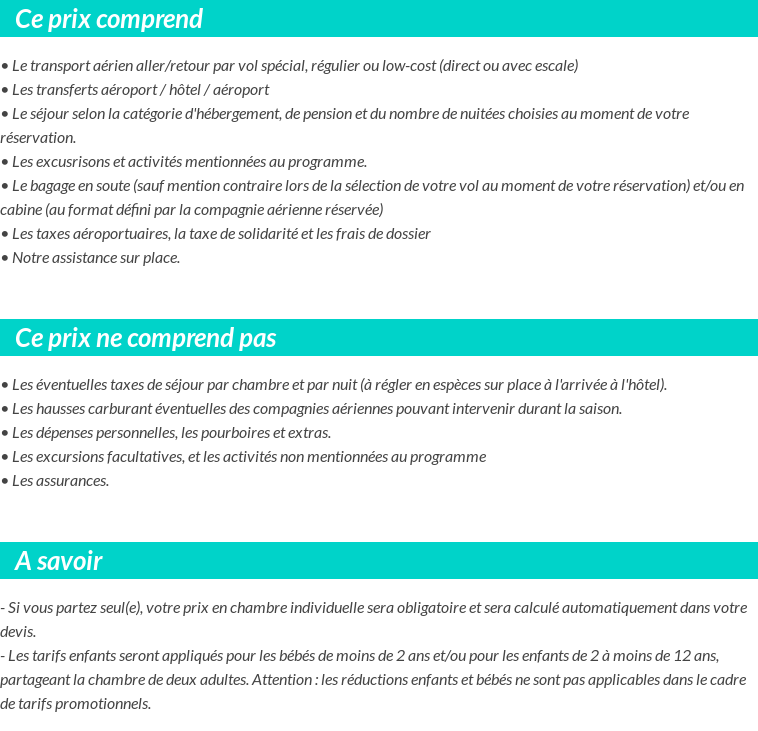 Ce prix comprend

• Le transport aérien aller/retour par vol spécial, régulier ou low-cost (direct ou avec escale)
• Les transferts aéroport / hôtel / aéroport
• Le séjour selon la catégorie d'hébergement, de pension et du nombre de nuitées choisies au moment de votre réservation.
• Les excusrisons et activités mentionnées au programme.
• Le bagage en soute (sauf mention contraire lors de la sélection de votre vol au moment de votre réservation) et/ou en cabine (au format défini par la compagnie aérienne réservée)
• Les taxes aéroportuaires, la taxe de solidarité et les frais de dossier
• Notre assistance sur place.

Ce prix ne comprend pas

• Les éventuelles taxes de séjour par chambre et par nuit (à régler en espèces sur place à l'arrivée à l'hôtel).
• Les hausses carburant éventuelles des compagnies aériennes pouvant intervenir durant la saison.
• Les dépenses personnelles, les pourboires et extras.
• Les excursions facultatives, et les activités non mentionnées au programme
• Les assurances.

A savoir

- Si vous partez seul(e), votre prix en chambre individuelle sera obligatoire et sera calculé automatiquement dans votre devis.
- Les tarifs enfants seront appliqués pour les bébés de moins de 2 ans et/ou pour les enfants de 2 à moins de 12 ans, partageant la chambre de deux adultes. Attention : les réductions enfants et bébés ne sont pas applicables dans le cadre de tarifs promotionnels.